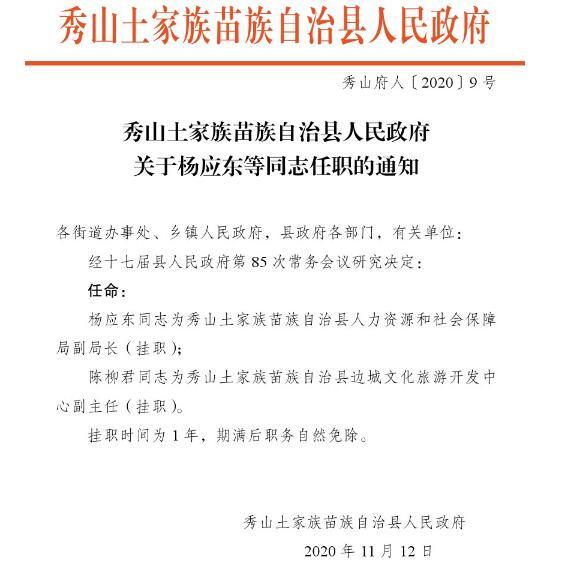 秀山土家族苗族自治县人民政府

秀山府人〔2020〕9号

秀山土家族苗族自治县人民政府
关于杨应东等同志任职的通知

各街道办事处、乡镇人民政府，县政府各部门，有关单位：

经十七届县人民政府第85次常务会议研究决定：

任命：

杨应东同志为秀山土家族苗族自治县人力资源和社会保障局副局长（挂职）；

陈柳君同志为秀山土家族苗族自治县边城文化旅游开发中心副主任（挂职）。

挂职时间为1年，期满后职务自然免除。

秀山土家族苗族自治县人民政府

2020年11月12日